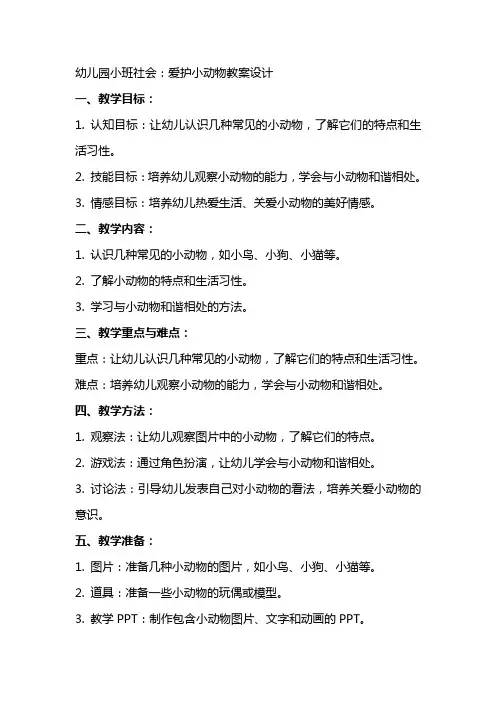 幼儿园小班社会：爱护小动物教案设计

一、教学目标：

1. 认知目标：让幼儿认识几种常见的小动物，了解它们的特点和生活习性。

2. 技能目标：培养幼儿观察小动物的能力，学会与小动物和谐相处。

3. 情感目标：培养幼儿热爱生活、关爱小动物的美好情感。

二、教学内容：

1. 认识几种常见的小动物，如小鸟、小狗、小猫等。

2. 了解小动物的特点和生活习性。

3. 学习与小动物和谐相处的方法。

三、教学重点与难点：

重点：让幼儿认识几种常见的小动物，了解它们的特点和生活习性。

难点：培养幼儿观察小动物的能力，学会与小动物和谐相处。

四、教学方法：

1. 观察法：让幼儿观察图片中的小动物，了解它们的特点。

2. 游戏法：通过角色扮演，让幼儿学会与小动物和谐相处。

3. 讨论法：引导幼儿发表自己对小动物的看法，培养关爱小动物的意识。

五、教学准备：

1. 图片：准备几种小动物的图片，如小鸟、小狗、小猫等。

2. 道具：准备一些小动物的玩偶或模型。

3. 教学 PPT：制作包含小动物图片、文字和动画的 PPT。